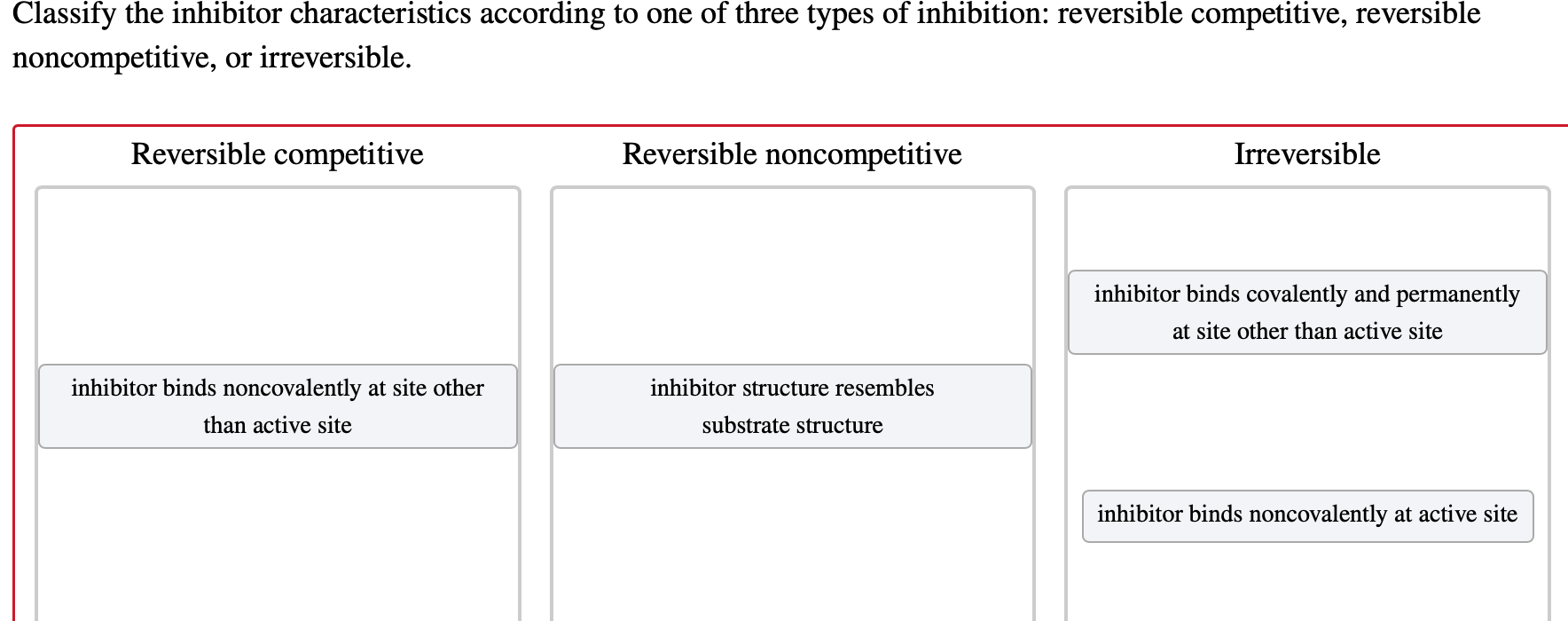 Classify the inhibitor characteristics according to one of three types of inhibition: reversible competitive, reversible noncompetitive, or irreversible.

Reversible competitive

inhibitor binds noncovalently at site other than active site

Reversible noncompetitive

inhibitor structure resembles substrate structure

Irreversible

inhibitor binds covalently and permanently at site other than active site

inhibitor binds noncovalently at active site